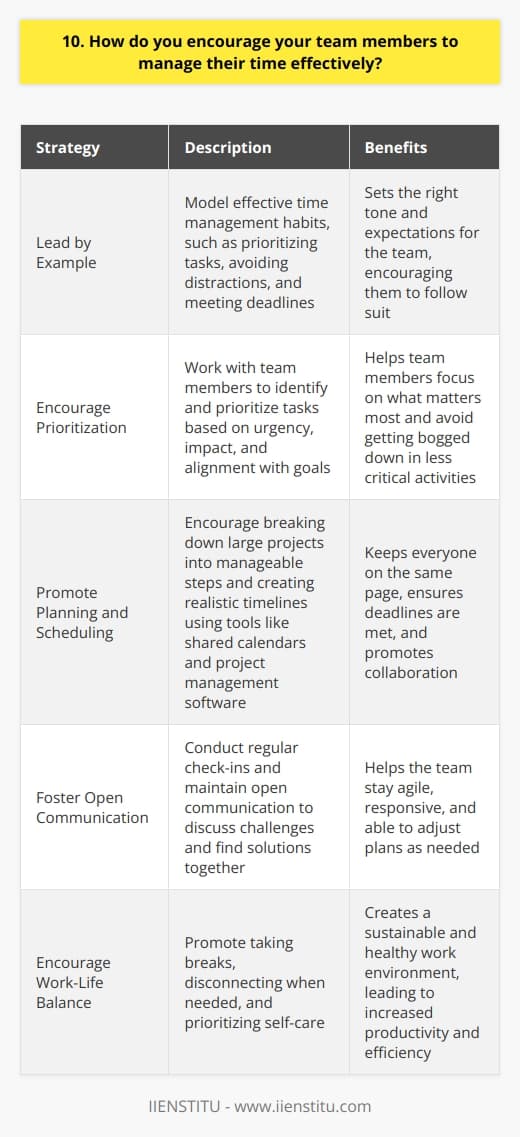 10. How do you encourage your team members to manage their time effectively?

| Strategy | Description | Benefits |
|---|---|---|
| Lead by Example | Model effective time management habits, such as prioritizing tasks, avoiding distractions, and meeting deadlines | Sets the right tone and expectations for the team, encouraging them to follow suit |
| Encourage Prioritization | Work with team members to identify and prioritize tasks based on urgency, impact, and alignment with goals | Helps team members focus on what matters most and avoid getting bogged down in less critical activities |
| Promote Planning and Scheduling | Encourage breaking down large projects into manageable steps and creating realistic timelines using tools like shared calendars and project management software | Keeps everyone on the same page, ensures deadlines are met, and promotes collaboration |
| Foster Open Communication | Conduct regular check-ins and maintain open communication to discuss challenges and find solutions together | Helps the team stay agile, responsive, and able to adjust plans as needed |
| Encourage Work-Life Balance | Promote taking breaks, disconnecting when needed, and prioritizing self-care | Creates a sustainable and healthy work environment, leading to increased productivity and efficiency |

IIENSTITU - www.iienstitu.com